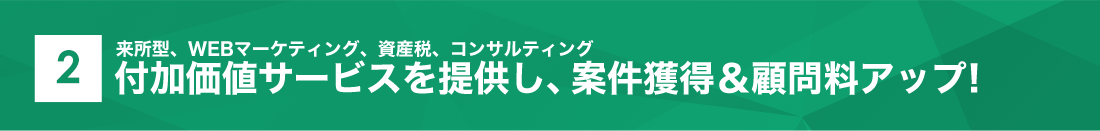 2

来所型、WEBマーケティング、資産税、コンサルティング

付加価値サービスを提供し、案件獲得＆顧問料アップ!